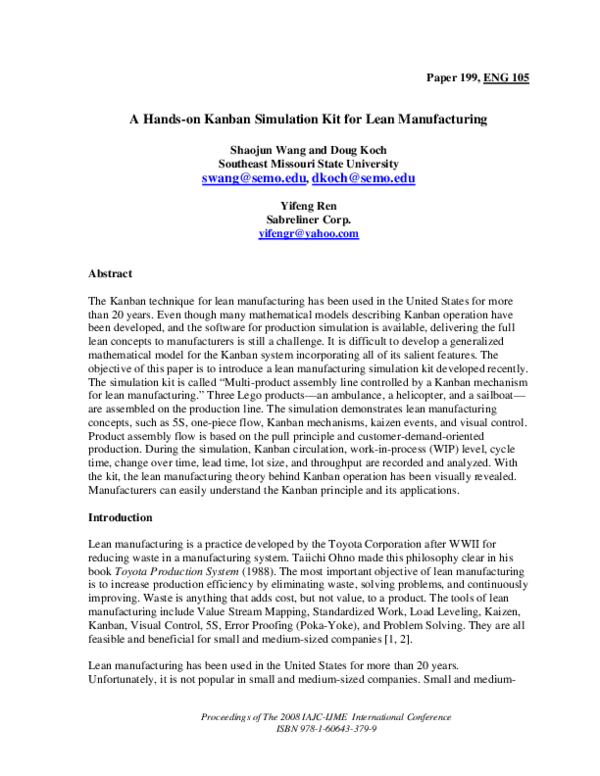 Paper 199, ENG 105

A Hands-on Kanban Simulation Kit for Lean Manufacturing

Shaojun Wang and Doug Koch
Southeast Missouri State University
swang@semo.edu, dkoch@semo.edu

Yifeng Ren
Sabreliner Corp.
yifengr@yahoo.com

Abstract

The Kanban technique for lean manufacturing has been used in the United States for more than 20 years. Even though many mathematical models describing Kanban operation have been developed, and the software for production simulation is available, delivering the full lean concepts to manufacturers is still a challenge. It is difficult to develop a generalized mathematical model for the Kanban system incorporating all of its salient features. The objective of this paper is to introduce a lean manufacturing simulation kit developed recently. The simulation kit is called "Multi-product assembly line controlled by a Kanban mechanism for lean manufacturing." Three Lego products—an ambulance, a helicopter, and a sailboat—are assembled on the production line. The simulation demonstrates lean manufacturing concepts, such as 5S, one-piece flow, Kanban mechanisms, kaizen events, and visual control. Product assembly flow is based on the pull principle and customer-demand-oriented production. During the simulation, Kanban circulation, work-in-process (WIP) level, cycle time, change over time, lead time, lot size, and throughput are recorded and analyzed. With the kit, the lean manufacturing theory behind Kanban operation has been visually revealed. Manufacturers can easily understand the Kanban principle and its applications.

Introduction

Lean manufacturing is a practice developed by the Toyota Corporation after WWII for reducing waste in a manufacturing system. Taiichi Ohno made this philosophy clear in his book Toyota Production System (1988). The most important objective of lean manufacturing is to increase production efficiency by eliminating waste, solving problems, and continuously improving. Waste is anything that adds cost, but not value, to a product. The tools of lean manufacturing include Value Stream Mapping, Standardized Work, Load Leveling, Kaizen, Kanban, Visual Control, 5S, Error Proofing (Poka-Yoke), and Problem Solving. They are all feasible and beneficial for small and medium-sized companies [1, 2].

Lean manufacturing has been used in the United States for more than 20 years. Unfortunately, it is not popular in small and medium-sized companies. Small and medium-

Proceedings of The 2008 IAJC-IJME International Conference
ISBN 978-1-60643-379-9